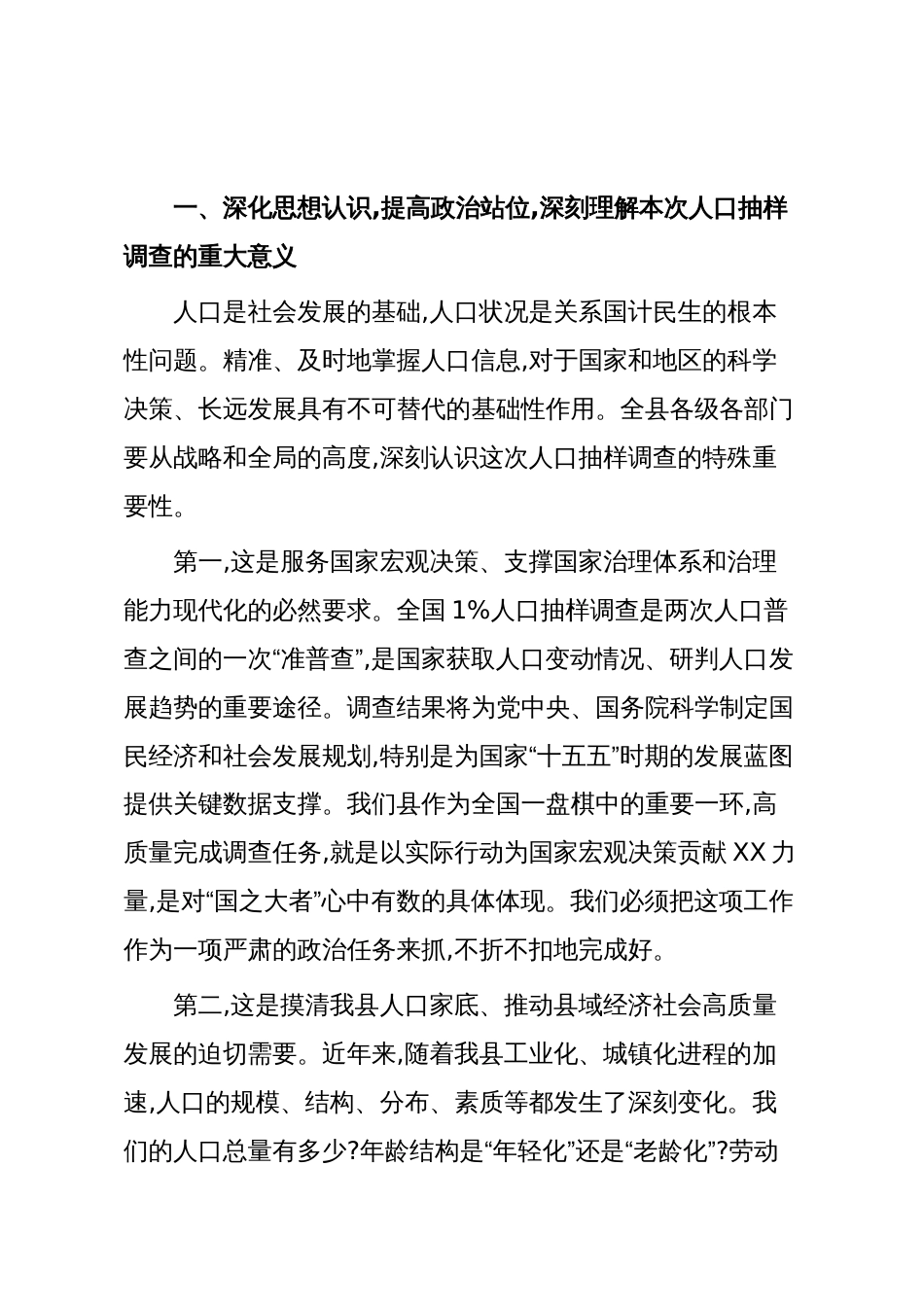 一、深化思想认识,提高政治站位,深刻理解本次人口抽样调查的重大意义

人口是社会发展的基础,人口状况是关系国计民生的根本性问题。精准、及时地掌握人口信息,对于国家和地区的科学决策、长远发展具有不可替代的基础性作用。全县各级各部门要从战略和全局的高度,深刻认识这次人口抽样调查的特殊重要性。

第一,这是服务国家宏观决策、支撑国家治理体系和治理能力现代化的必然要求。全国 1%人口抽样调查是两次人口普查之间的一次“准普查”,是国家获取人口变动情况、研判人口发展趋势的重要途径。调查结果将为党中央、国务院科学制定国民经济和社会发展规划,特别是为国家“十五五”时期的发展蓝图提供关键数据支撑。我们县作为全国一盘棋中的重要一环,高质量完成调查任务,就是以实际行动为国家宏观决策贡献 XX 力量,是对“国之大者”心中有数的具体体现。我们必须把这项工作作为一项严肃的政治任务来抓,不折不扣地完成好。

第二,这是摸清我县人口家底、推动县域经济社会高质量发展的迫切需要。近年来,随着我县工业化、城镇化进程的加速,人口的规模、结构、分布、素质等都发生了深刻变化。我们的人口总量有多少?年龄结构是“年轻化”还是“老龄化”?劳动